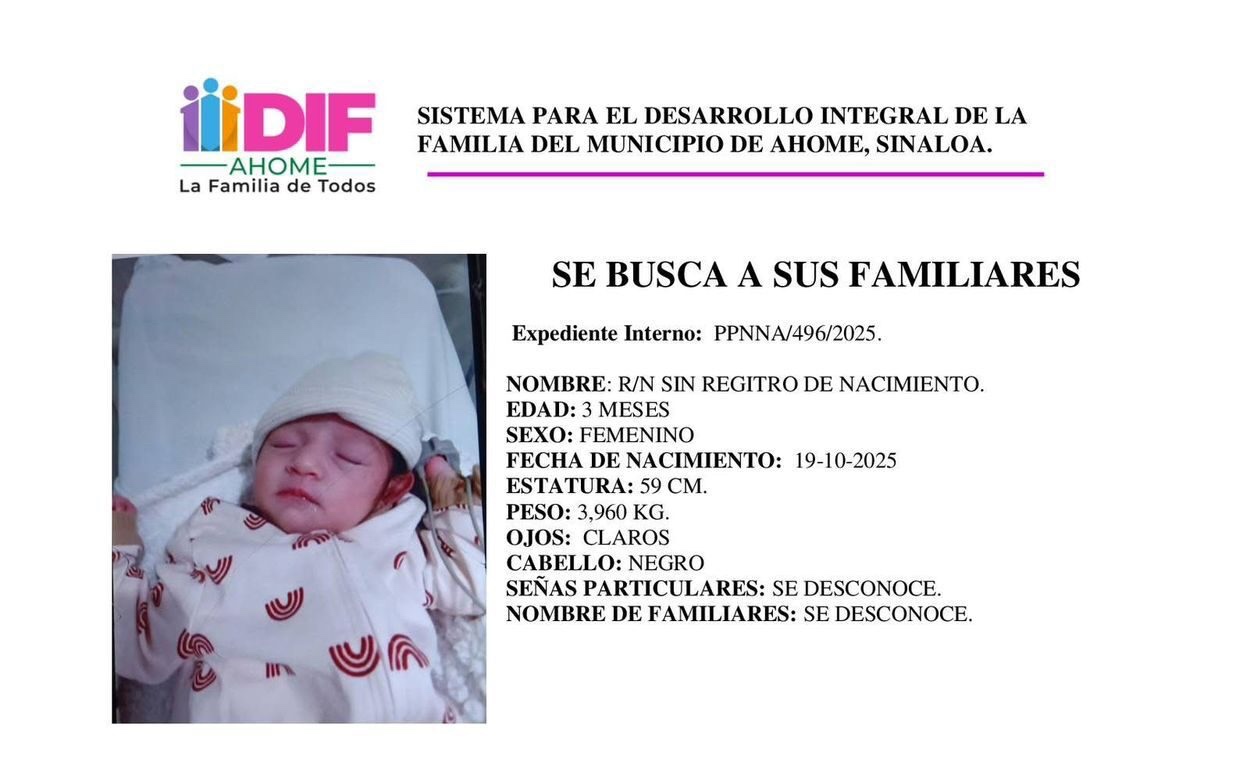 DIF
AHOME
La Familia de Todos

SISTEMA PARA EL DESARROLLO INTEGRAL DE LA FAMILIA DEL MUNICIPIO DE AHOME, SINALOA.

SE BUSCA A SUS FAMILIARES

Expediente Interno: PPNNA/496/2025.

NOMBRE: R/N SIN REGITRO DE NACIMIENTO.
EDAD: 3 MESES
SEXO: FEMENINO
FECHA DE NACIMIENTO: 19-10-2025
ESTATURA: 59 CM.
PESO: 3,960 KG.
OJOS: CLAROS
CABELLO: NEGRO
SEÑAS PARTICULARES: SE DESCONOCE.
NOMBRE DE FAMILIARES: SE DESCONOCE.